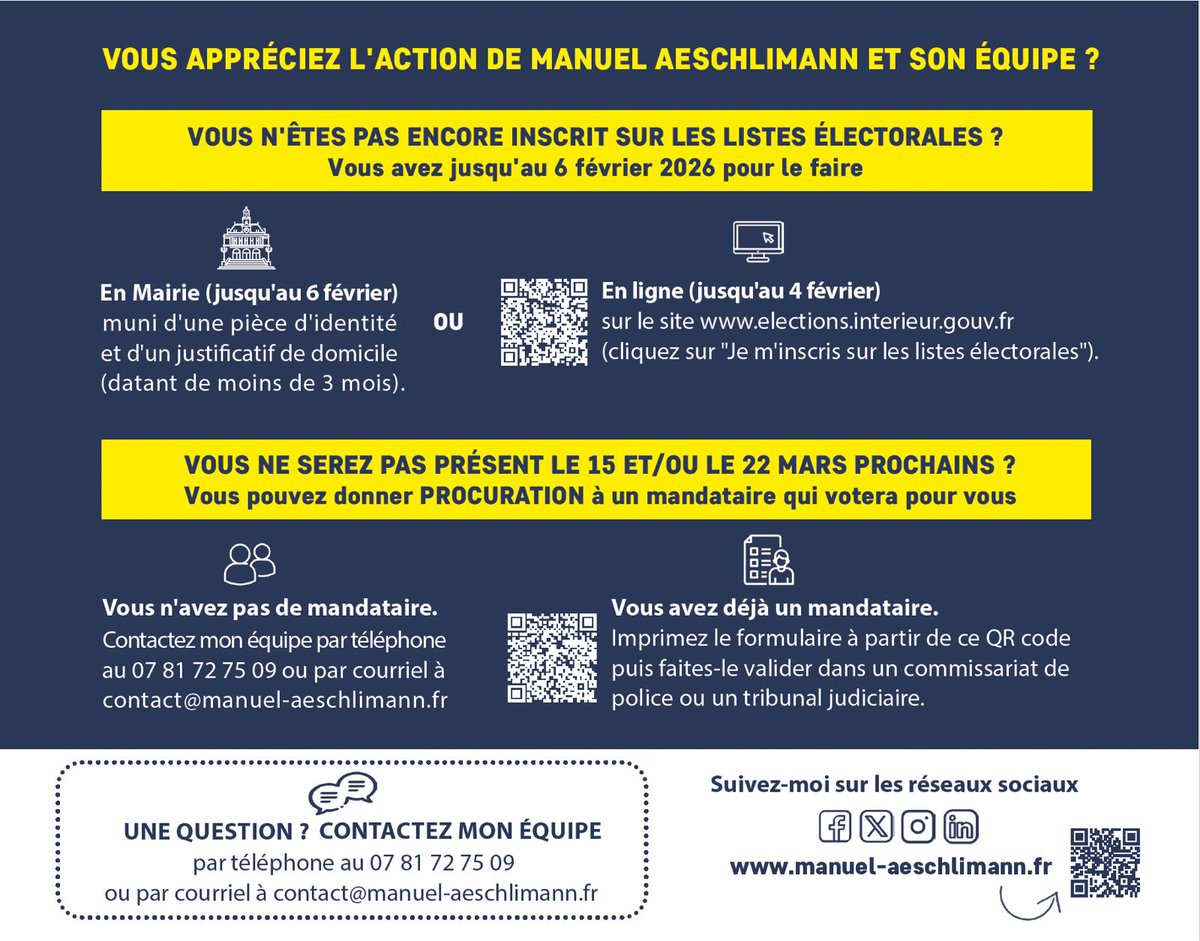 VOUS APPRÉCIEZ L'ACTION DE MANUEL AESCHLIMANN ET SON ÉQUIPE ?

VOUS N'ÊTES PAS ENCORE INSCRIT SUR LES LISTES ÉLECTORALES ?
Vous avez jusqu'au 6 février 2026 pour le faire

En Mairie (jusqu'au 6 février) muni d'une pièce d'identité et d'un justificatif de domicile (datant de moins de 3 mois).

OU

En ligne (jusqu'au 4 février) sur le site www.elections.interieur.gouv.fr (cliquez sur "Je m'inscris sur les listes électorales").

VOUS NE SEREZ PAS PRÉSENT LE 15 ET/OU LE 22 MARS PROCHAINS ?
Vous pouvez donner PROCURATION à un mandataire qui votera pour vous

Vous n'avez pas de mandataire.
Contactez mon équipe par téléphone au 07 81 72 75 09 ou par courriel à contact@manuel-aeschlimann.fr

Vous avez déjà un mandataire.
Imprimez le formulaire à partir de ce QR code puis faites-le valider dans un commissariat de police ou un tribunal judiciaire.

UNE QUESTION ? CONTACTEZ MON ÉQUIPE
par téléphone au 07 81 72 75 09
ou par courriel à contact@manuel-aeschlimann.fr

Suivez-moi sur les réseaux sociaux

www.manuel-aeschlimann.fr